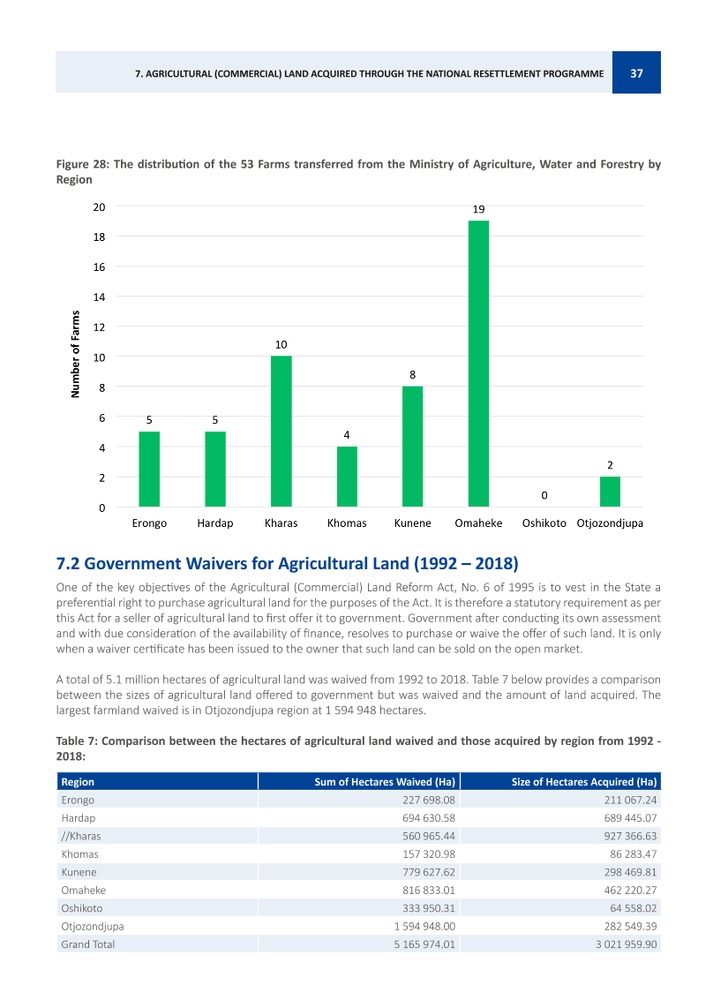 7. AGRICULTURAL (COMMERCIAL) LAND ACQUIRED THROUGH THE NATIONAL RESETTLEMENT PROGRAMME 37

Figure 28: The distribution of the 53 Farms transferred from the Ministry of Agriculture, Water and Forestry by Region

Number of Farms

20
18
16
14
12
10
8
6
4
2
0

5 5 10 4 8 19 0 2

Erongo Hardap Kharas Khomas Kunene Omaheke Oshikoto Otjozondjupa

7.2 Government Waivers for Agricultural Land (1992 – 2018)

One of the key objectives of the Agricultural (Commercial) Land Reform Act, No. 6 of 1995 is to vest in the State a preferential right to purchase agricultural land for the purposes of the Act. It is therefore a statutory requirement as per this Act for a seller of agricultural land to first offer it to government. Government after conducting its own assessment and with due consideration of the availability of finance, resolves to purchase or waive the offer of such land. It is only when a waiver certificate has been issued to the owner that such land can be sold on the open market.

A total of 5.1 million hectares of agricultural land was waived from 1992 to 2018. Table 7 below provides a comparison between the sizes of agricultural land offered to government but was waived and the amount of land acquired. The largest farmland waived is in Otjozondjupa region at 1 594 948 hectares.

Table 7: Comparison between the hectares of agricultural land waived and those acquired by region from 1992 - 2018:

| Region | Sum of Hectares Waived (Ha) | Size of Hectares Acquired (Ha) |
|---|---|---|
| Erongo | 227 698.08 | 211 067.24 |
| Hardap | 694 630.58 | 689 445.07 |
| //Kharas | 560 965.44 | 927 366.63 |
| Khomas | 157 320.98 | 86 283.47 |
| Kunene | 779 627.62 | 298 469.81 |
| Omaheke | 816 833.01 | 462 220.27 |
| Oshikoto | 333 950.31 | 64 558.02 |
| Otjozondjupa | 1 594 948.00 | 282 549.39 |
| Grand Total | 5 165 974.01 | 3 021 959.90 |